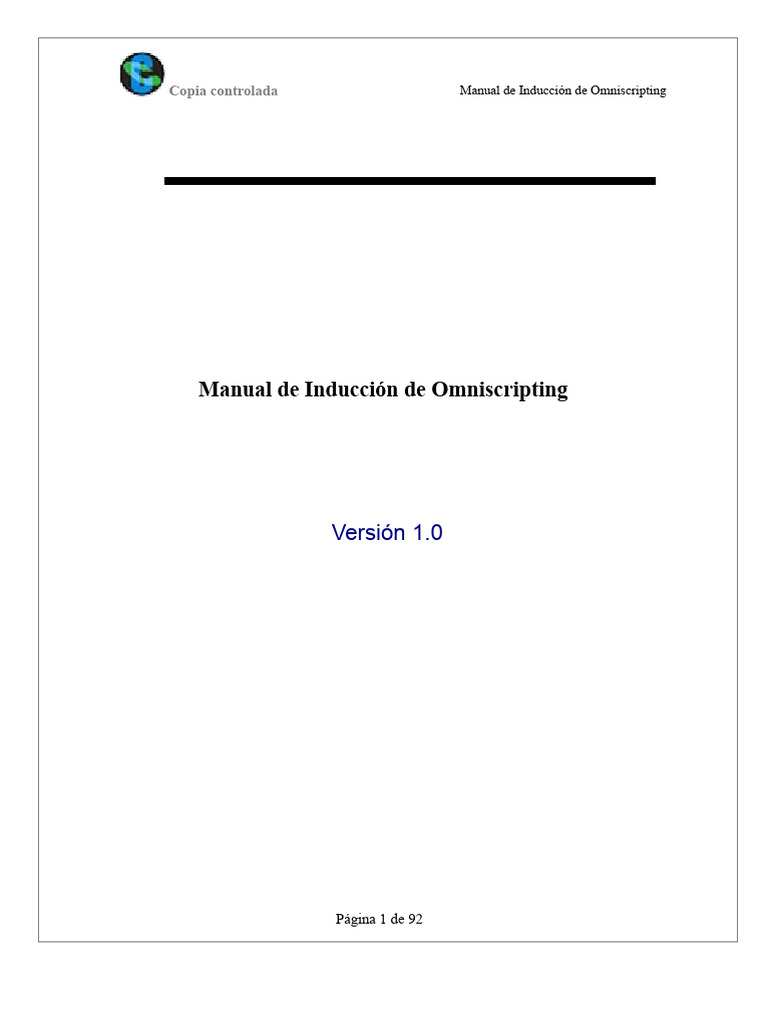 Copia controlada

Manual de Inducción de Omniscripting

Manual de Inducción de Omniscripting

Versión 1.0

Página 1 de 92